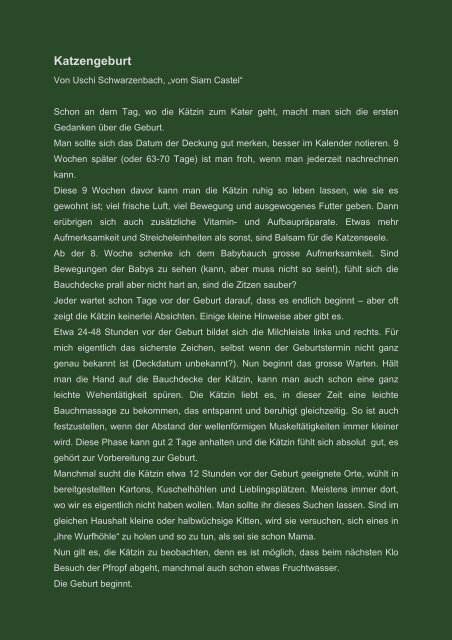 Katzengeburt

Von Uschi Schwarzenbach, „vom Siam Castel“

Schon an dem Tag, wo die Kätzin zum Kater geht, macht man sich die ersten Gedanken über die Geburt.

Man sollte sich das Datum der Deckung gut merken, besser im Kalender notieren. 9 Wochen später (oder 63-70 Tage) ist man froh, wenn man jederzeit nachrechnen kann.

Diese 9 Wochen davor kann man die Kätzin ruhig so leben lassen, wie sie es gewohnt ist; viel frische Luft, viel Bewegung und ausgewogenes Futter geben. Dann erübrigen sich auch zusätzliche Vitamin- und Aufbaupräparate. Etwas mehr Aufmerksamkeit und Streicheleinheiten als sonst, sind Balsam für die Katzenseele.

Ab der 8. Woche schenke ich dem Babybauch grosse Aufmerksamkeit. Sind Bewegungen der Babys zu sehen (kann, aber muss nicht so sein!), fühlt sich die Bauchdecke prall aber nicht hart an, sind die Zitzen sauber?

Jeder wartet schon Tage vor der Geburt darauf, dass es endlich beginnt – aber oft zeigt die Kätzin keinerlei Absichten. Einige kleine Hinweise aber gibt es.

Etwa 24-48 Stunden vor der Geburt bildet sich die Milchleiste links und rechts. Für mich eigentlich das sicherste Zeichen, selbst wenn der Geburtstermin nicht ganz genau bekannt ist (Deckdatum unbekannt?). Nun beginnt das grosse Warten. Hält man die Hand auf die Bauchdecke der Kätzin, kann man auch schon eine ganz leichte Wehentätigkeit spüren. Die Kätzin liebt es, in dieser Zeit eine leichte Bauchmassage zu bekommen, das entspannt und beruhigt gleichzeitig. So ist auch festzustellen, wenn der Abstand der wellenförmigen Muskeltätigkeiten immer kleiner wird. Diese Phase kann gut 2 Tage anhalten und die Kätzin fühlt sich absolut gut, es gehört zur Vorbereitung zur Geburt.

Manchmal sucht die Kätzin etwa 12 Stunden vor der Geburt geeignete Orte, wühlt in bereitgestellten Kartons, Kuschelhöhlen und Lieblingsplätzen. Meistens immer dort, wo wir es eigentlich nicht haben wollen. Man sollte ihr dieses Suchen lassen. Sind im gleichen Haushalt kleine oder halbwüchsige Kitten, wird sie versuchen, sich eines in „ihre Wurfhöhle“ zu holen und so zu tun, als sei sie schon Mama.

Nun gilt es, die Kätzin zu beobachten, denn es ist möglich, dass beim nächsten Klo Besuch der Pfropf abgeht, manchmal auch schon etwas Fruchtwasser.

Die Geburt beginnt.